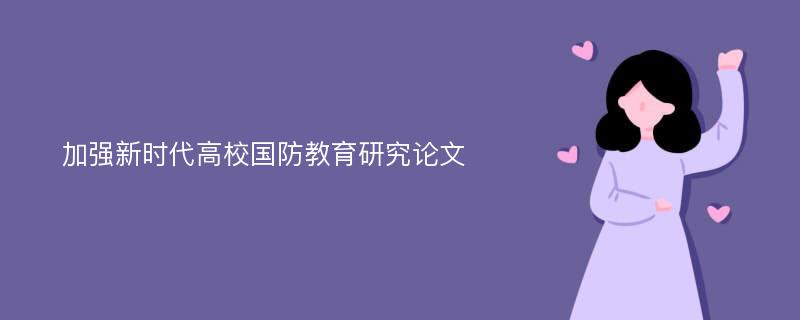 加强新时代高校国防教育研究论文